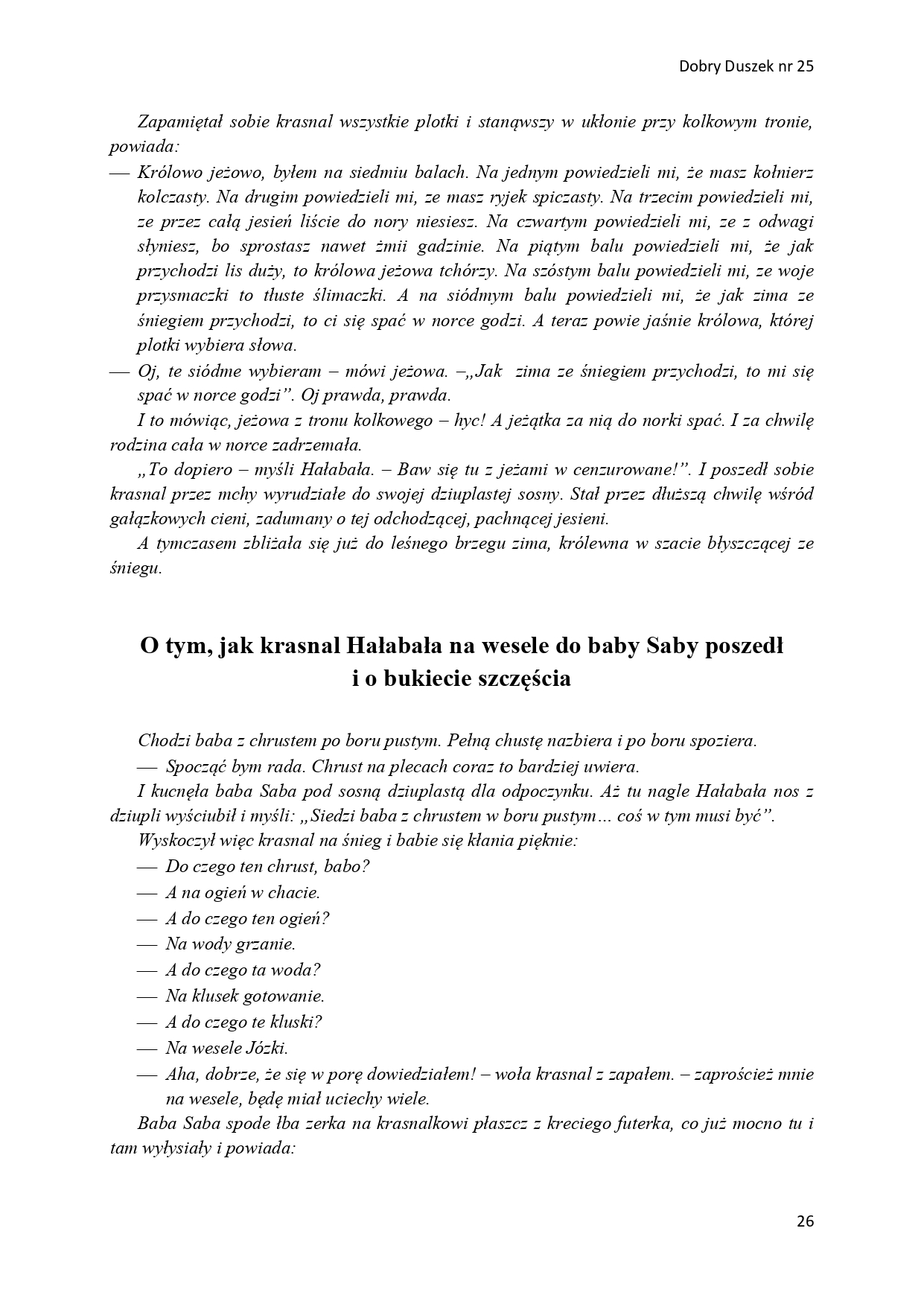 Dobry Duszek nr 25

Zapamiętał sobie krasnal wszystkie plotki i stanąwszy w ukłonie przy kolkowym tronie, powiada:

— Królowo jeżowo, byłem na siedmiu balach. Na jednym powiedzieli mi, że masz kołnierz kolczasty. Na drugim powiedzieli mi, ze masz ryjek spiczasty. Na trzecim powiedzieli mi, ze przez całą jesień liście do nory niesiesz. Na czwartym powiedzieli mi, ze z odwagi słyniesz, bo sprostasz nawet żmii gadzinie. Na piątym balu powiedzieli mi, że jak przychodzi lis duży, to królowa jeżowa tchórzy. Na szóstym balu powiedzieli mi, ze woje przysmaczki to tłuste ślimaczki. A na siódmym balu powiedzieli mi, że jak zima ze śniegiem przychodzi, to ci się spać w norce godzi. A teraz powie jaśnie królowa, której plotki wybiera słowa.

— Oj, te siódme wybieram – mówi jeżowa. –„Jak zima ze śniegiem przychodzi, to mi się spać w norce godzi". Oj prawda, prawda.

I to mówiąc, jeżowa z tronu kolkowego – hyc! A jeżątka za nią do norki spać. I za chwilę rodzina cała w norce zadrzemała.

„To dopiero – myśli Hałabała. – Baw się tu z jeżami w cenzurowane!". I poszedł sobie krasnal przez mchy wyrudziałe do swojej dziuplastej sosny. Stał przez dłuższą chwilę wśród gałązkowych cieni, zadumany o tej odchodzącej, pachnącej jesieni.

A tymczasem zbliżała się już do leśnego brzegu zima, królewna w szacie błyszczącej ze śniegu.

O tym, jak krasnal Hałabała na wesele do baby Saby poszedł i o bukiecie szczęścia

Chodzi baba z chrustem po boru pustym. Pełną chustę nazbiera i po boru spoziera.

— Spocząć bym rada. Chrust na plecach coraz to bardziej uwiera.

I kucnęła baba Saba pod sosną dziuplastą dla odpoczynku. Aż tu nagle Hałabała nos z dziupli wyściubił i myśli: „Siedzi baba z chrustem w boru pustym… coś w tym musi być".

Wyskoczył więc krasnal na śnieg i babie się kłania pięknie:

— Do czego ten chrust, babo?

— A na ogień w chacie.

— A do czego ten ogień?

— Na wody grzanie.

— A do czego ta woda?

— Na klusek gotowanie.

— A do czego te kluski?

— Na wesele Józki.

— Aha, dobrze, że się w porę dowiedziałem! – woła krasnal z zapałem. – zaproścież mnie na wesele, będę miał uciechy wiele.

Baba Saba spode łba zerka na krasnalkowi płaszcz z kreciego futerka, co już mocno tu i tam wyłysiały i powiada:

26